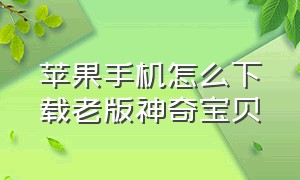 苹果手机怎么下载老版神奇宝贝